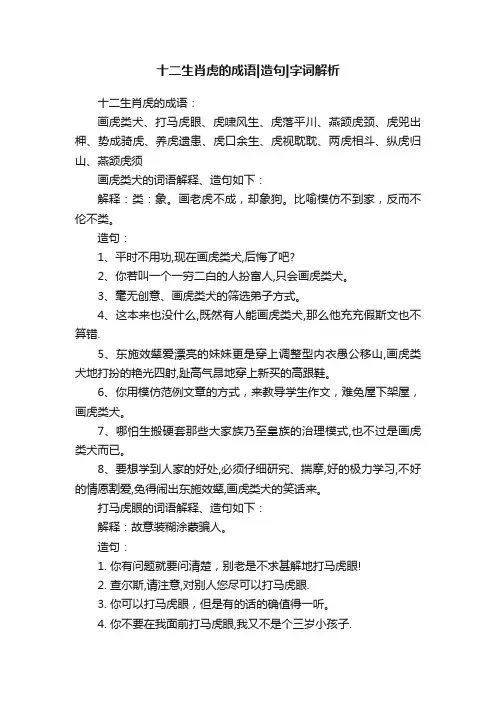 十二生肖虎的成语|造句|字词解析

十二生肖虎的成语：

画虎类犬、打马虎眼、虎啸风生、虎落平川、燕颔虎颈、虎兕出柙、势成骑虎、养虎遗患、虎口余生、虎视眈眈、两虎相斗、纵虎归山、燕颔虎须

画虎类犬的词语解释、造句如下：

解释：类：象。画老虎不成，却象狗。比喻模仿不到家，反而不伦不类。

造句：

1、平时不用功,现在画虎类犬,后悔了吧?

2、你若叫一个一穷二白的人扮富人,只会画虎类犬。

3、毫无创意、画虎类犬的筛选弟子方式。

4、这本来也没什么,既然有人能画虎类犬,那么他充充假斯文也不算错.

5、东施效颦爱漂亮的妹妹更是穿上调整型内衣愚公移山,画虎类犬地打扮的艳光四射,趾高气昂地穿上新买的高跟鞋。

6、你用模仿范例文章的方式，来教导学生作文，难免屋下架屋，画虎类犬。

7、哪怕生搬硬套那些大家族乃至皇族的治理模式,也不过是画虎类犬而已。

8、要想学到人家的好处,必须仔细研究、揣摩,好的极力学习,不好的情愿割爱,免得闹出东施效颦,画虎类犬的笑话来。

打马虎眼的词语解释、造句如下：

解释：故意装糊涂蒙骗人。

造句：

1. 你有问题就要问清楚，别老是不求甚解地打马虎眼!

2. 查尔斯,请注意,对别人您尽可以打马虎眼.

3. 你可以打马虎眼，但是有的话的确值得一听。

4. 你不要在我面前打马虎眼,我又不是个三岁小孩子.